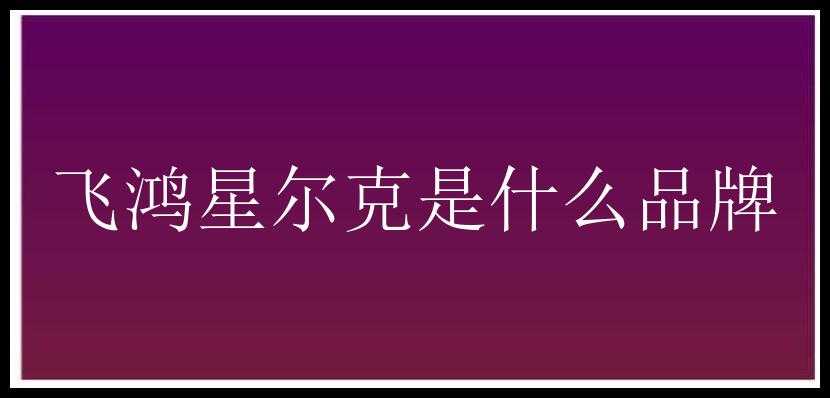 飞鸿星尔克是什么品牌